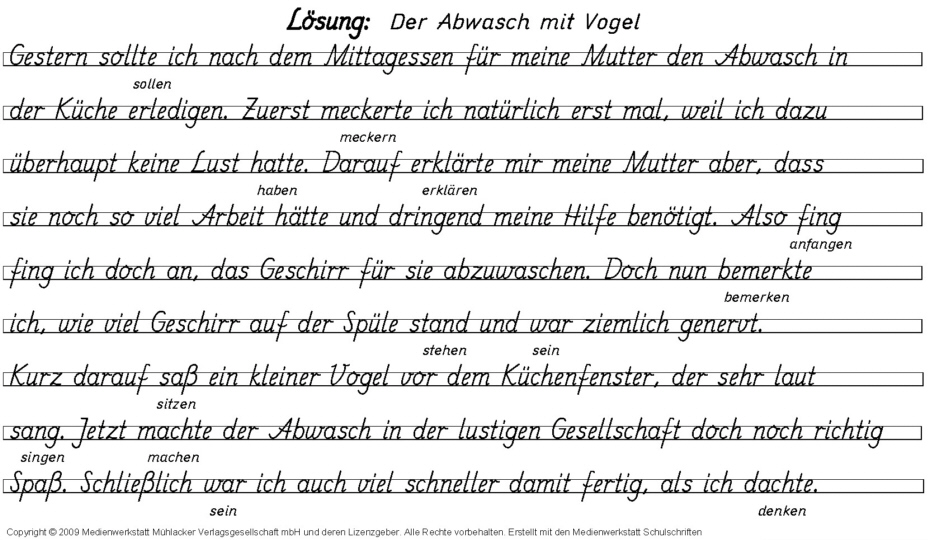 Lösung: Der Abwasch mit Vogel

Gestern sollte ich nach dem Mittagessen für meine Mutter den Abwasch in

sollen

der Küche erledigen. Zuerst meckerte ich natürlich erst mal, weil ich dazu

meckern

überhaupt keine Lust hatte. Darauf erklärte mir meine Mutter aber, dass

haben erklären

sie noch so viel Arbeit hätte und dringend meine Hilfe benötigt. Also fing

anfangen

fing ich doch an, das Geschirr für sie abzuwaschen. Doch nun bemerkte

bemerken

ich, wie viel Geschirr auf der Spüle stand und war ziemlich genervt.

stehen sein

Kurz darauf saß ein kleiner Vogel vor dem Küchenfenster, der sehr laut

sitzen

sang. Jetzt machte der Abwasch in der lustigen Gesellschaft doch noch richtig

singen machen

Spaß. Schließlich war ich auch viel schneller damit fertig, als ich dachte.

sein denken

Copyright © 2009 Medienwerkstatt Mühlacker Verlagsgesellschaft mbH und deren Lizenzgeber. Alle Rechte vorbehalten. Erstellt mit den Medienwerkstatt Schulschriften